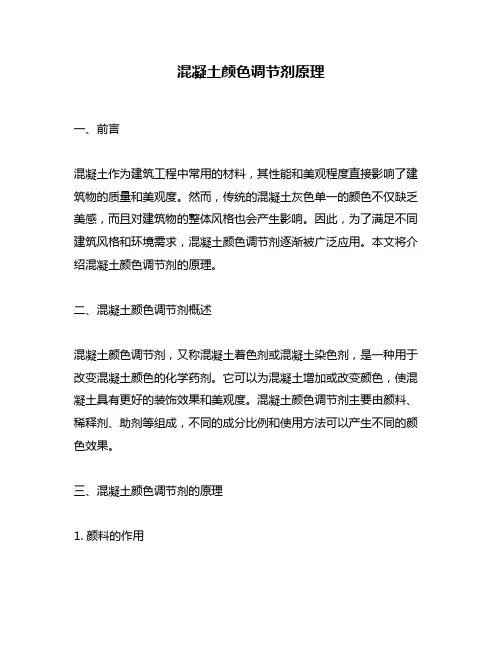 混凝土颜色调节剂原理

一、前言

混凝土作为建筑工程中常用的材料，其性能和美观程度直接影响了建筑物的质量和美观度。然而，传统的混凝土灰色单一的颜色不仅缺乏美感，而且对建筑物的整体风格也会产生影响。因此，为了满足不同建筑风格和环境需求，混凝土颜色调节剂逐渐被广泛应用。本文将介绍混凝土颜色调节剂的原理。

二、混凝土颜色调节剂概述

混凝土颜色调节剂，又称混凝土着色剂或混凝土染色剂，是一种用于改变混凝土颜色的化学药剂。它可以为混凝土增加或改变颜色，使混凝土具有更好的装饰效果和美观度。混凝土颜色调节剂主要由颜料、稀释剂、助剂等组成，不同的成分比例和使用方法可以产生不同的颜色效果。

三、混凝土颜色调节剂的原理

1. 颜料的作用